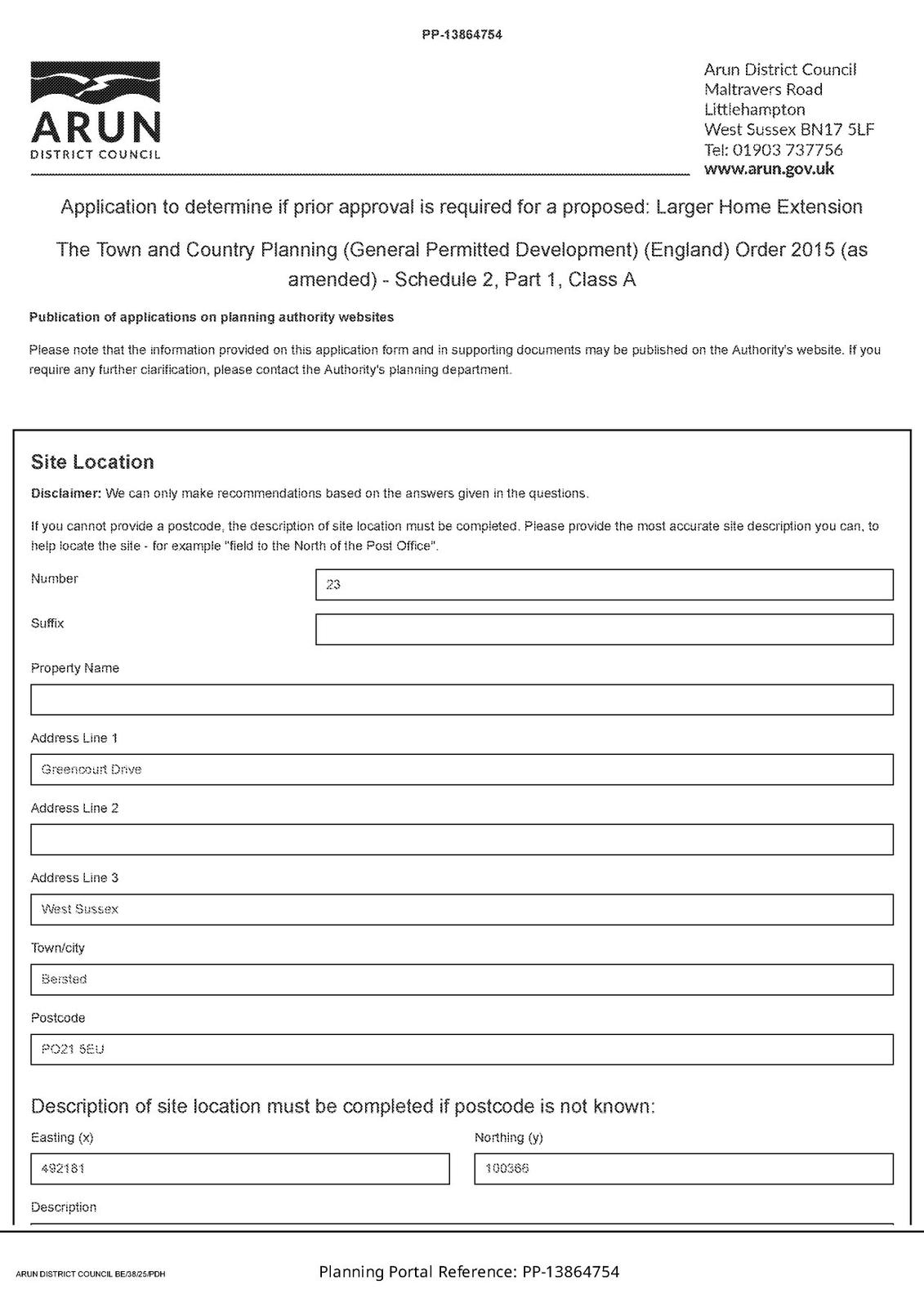 PP-13864754

ARUN
DISTRICT COUNCIL

Arun District Council
Maltravers Road
Littlehampton
West Sussex BN17 5LF
Tel: 01903 737756
www.arun.gov.uk

Application to determine if prior approval is required for a proposed: Larger Home Extension

The Town and Country Planning (General Permitted Development) (England) Order 2015 (as amended) - Schedule 2, Part 1, Class A

Publication of applications on planning authority websites

Please note that the information provided on this application form and in supporting documents may be published on the Authority's website. If you require any further clarification, please contact the Authority's planning department.

Site Location

Disclaimer: We can only make recommendations based on the answers given in the questions.

If you cannot provide a postcode, the description of site location must be completed. Please provide the most accurate site description you can, to help locate the site - for example "field to the North of the Post Office".

Number
23

Suffix

Property Name

Address Line 1
Greencourt Drive

Address Line 2

Address Line 3
West Sussex

Town/city
Bersted

Postcode
PO21 5EU

Description of site location must be completed if postcode is not known:

Easting (x)
492181

Northing (y)
100366

Description

ARUN DISTRICT COUNCIL BE/38/25/PDH

Planning Portal Reference: PP-13864754